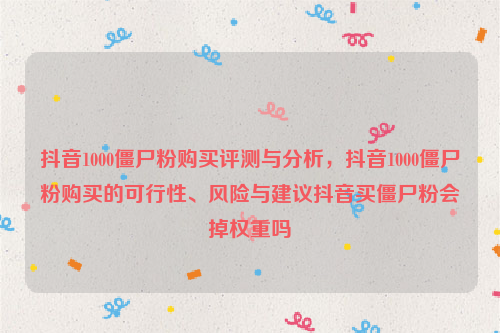 抖音1000僵尸粉购买评测与分析，抖音1000僵尸粉购买的可行性、风险与建议抖音买僵尸粉会掉权重吗